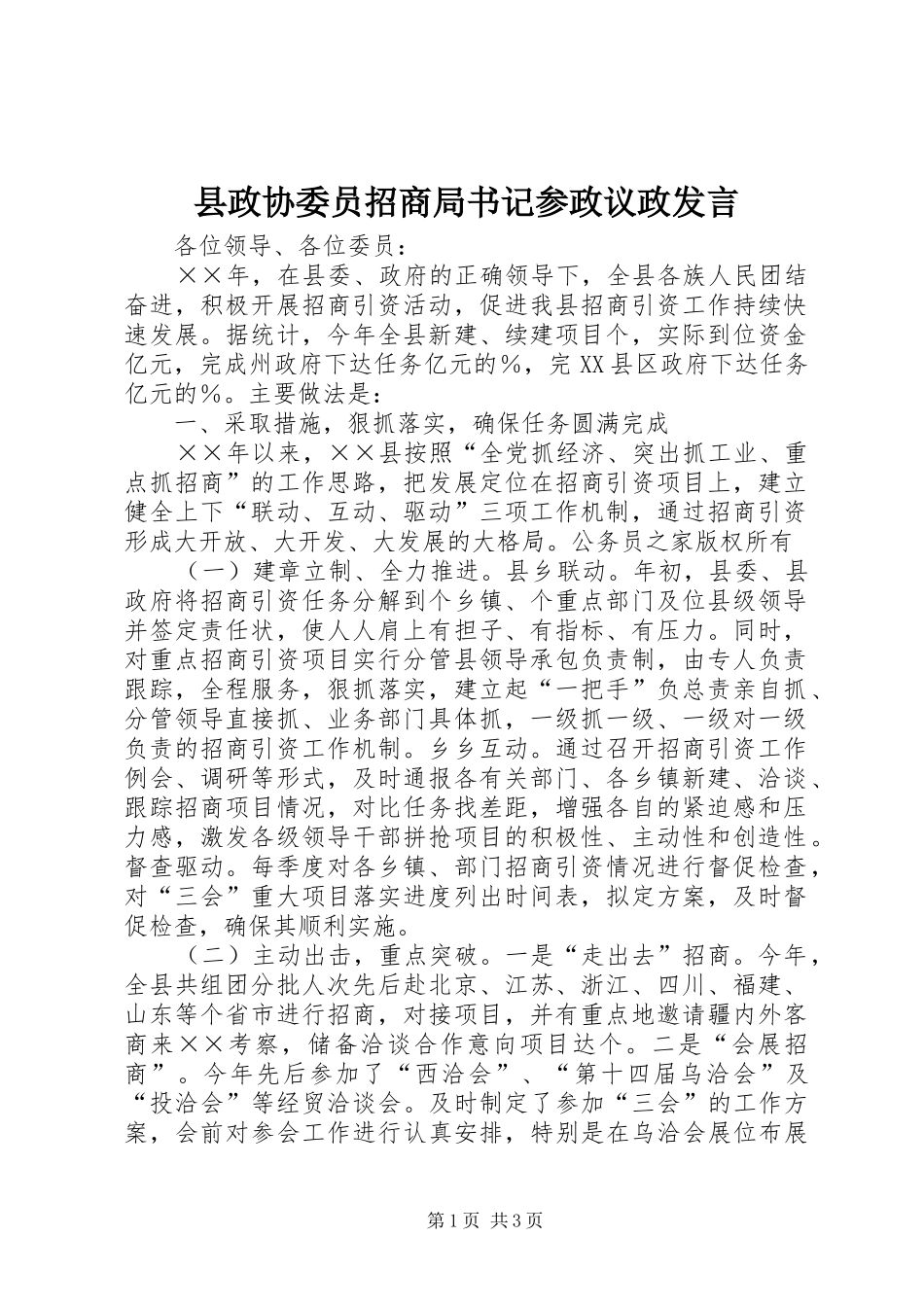 县政协委员招商局书记参政议政发言

各位领导、各位委员：

××年，在县委、政府的正确领导下，全县各族人民团结奋进，积极开展招商引资活动，促进我县招商引资工作持续快速发展。据统计，今年全县新建、续建项目个，实际到位资金亿元，完成州政府下达任务亿元的%，完XX县区政府下达任务亿元的%。主要做法是：

一、采取措施，狠抓落实，确保任务圆满完成

××年以来，××县按照“全党抓经济、突出抓工业、重点抓招商”的工作思路，把发展定位在招商引资项目上，建立健全上下“联动、互动、驱动”三项工作机制，通过招商引资形成大开放、大开发、大发展的大格局。公务员之家版权所有

（一）建章立制、全力推进。县乡联动。年初，县委、县政府将招商引资任务分解到个乡镇、个重点部门及位县级领导并签定责任状，使人人肩上有担子、有指标、有压力。同时，对重点招商引资项目实行分管县领导承包负责制，由专人负责跟踪，全程服务，狠抓落实，建立起“一把手”负总责亲自抓、分管领导直接抓、业务部门具体抓，一级抓一级、一级对一级负责的招商引资工作机制。乡乡互动。通过召开招商引资工作例会、调研等形式，及时通报各有关部门、各乡镇新建、洽谈、跟踪招商项目情况，对比任务找差距，增强各自的紧迫感和压力感，激发各级领导干部拼抢项目的积极性、主动性和创造性。督查驱动。每季度对各乡镇、部门招商引资情况进行督促检查，对“三会”重大项目落实进度列出时间表，拟定方案，及时督促检查，确保其顺利实施。

（二）主动出击，重点突破。一是“走出去”招商。今年，全县共组团分批人次先后赴北京、江苏、浙江、四川、福建、山东等个省市进行招商，对接项目，并有重点地邀请疆内外客商来××考察，储备洽谈合作意向项目达个。二是“会展招商”。今年先后参加了“西洽会”、“第十四届乌洽会”及“投洽会”等经贸洽谈会。及时制定了参加“三会”的工作方案，会前对参会工作进行认真安排，特别是在乌洽会展位布展

第1页 共3页